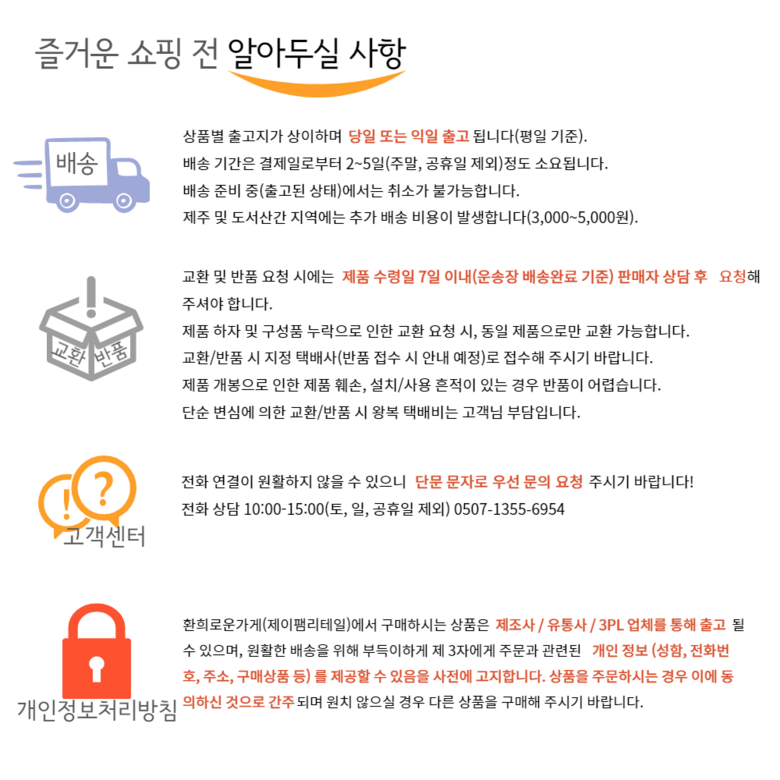 즐거운 쇼핑 전 알아두실 사항

배송

상품별 출고지가 상이하며 당일 또는 익일 출고 됩니다(평일 기준).
배송 기간은 결제일로부터 2~5일(주말, 공휴일 제외)정도 소요됩니다.
배송 준비 중(출고된 상태)에서는 취소가 불가능합니다.
제주 및 도서산간 지역에는 추가 배송 비용이 발생합니다(3,000~5,000원).

교환 반품

교환 및 반품 요청 시에는 제품 수령일 7일 이내(운송장 배송완료 기준) 판매자 상담 후 요청해 주셔야 합니다.
제품 하자 및 구성품 누락으로 인한 교환 요청 시, 동일 제품으로만 교환 가능합니다.
교환/반품 시 지정 택배사(반품 접수 시 안내 예정)로 접수해 주시기 바랍니다.
제품 개봉으로 인한 제품 훼손, 설치/사용 흔적이 있는 경우 반품이 어렵습니다.
단순 변심에 의한 교환/반품 시 왕복 택배비는 고객님 부담입니다.

고객센터

전화 연결이 원활하지 않을 수 있으니 단문 문자로 우선 문의 요청 주시기 바랍니다!
전화 상담 10:00-15:00(토, 일, 공휴일 제외) 0507-1355-6954

개인정보처리방침

환희로운가게(제이팸리테일)에서 구매하시는 상품은 제조사 / 유통사 / 3PL 업체를 통해 출고 될 수 있으며, 원활한 배송을 위해 부득이하게 제 3자에게 주문과 관련된 개인 정보 (성함, 전화번호, 주소, 구매상품 등) 를 제공할 수 있음을 사전에 고지합니다. 상품을 주문하시는 경우 이에 동의하신 것으로 간주 되며 원치 않으실 경우 다른 상품을 구매해 주시기 바랍니다.